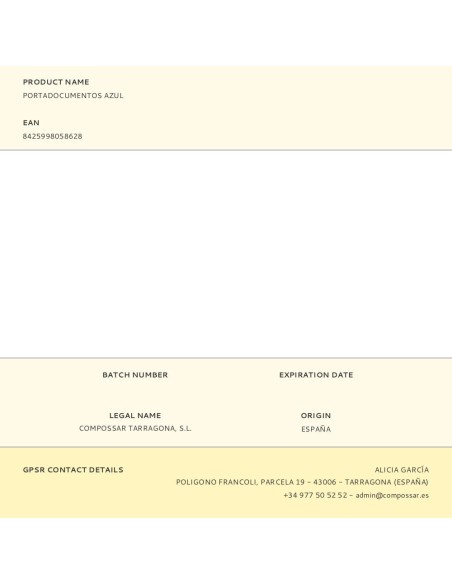 PRODUCT NAME
PORTADOCUMENTOS AZUL

EAN
8425998058628

BATCH NUMBER

EXPIRATION DATE

LEGAL NAME
COMPOSSAR TARRAGONA, S.L.

ORIGIN
ESPAÑA

GPSR CONTACT DETAILS

ALICIA GARCÍA
POLIGONO FRANCOLI, PARCELA 19 – 43006 – TARRAGONA (ESPAÑA)
+34 977 50 52 52 – admin@compossar.es